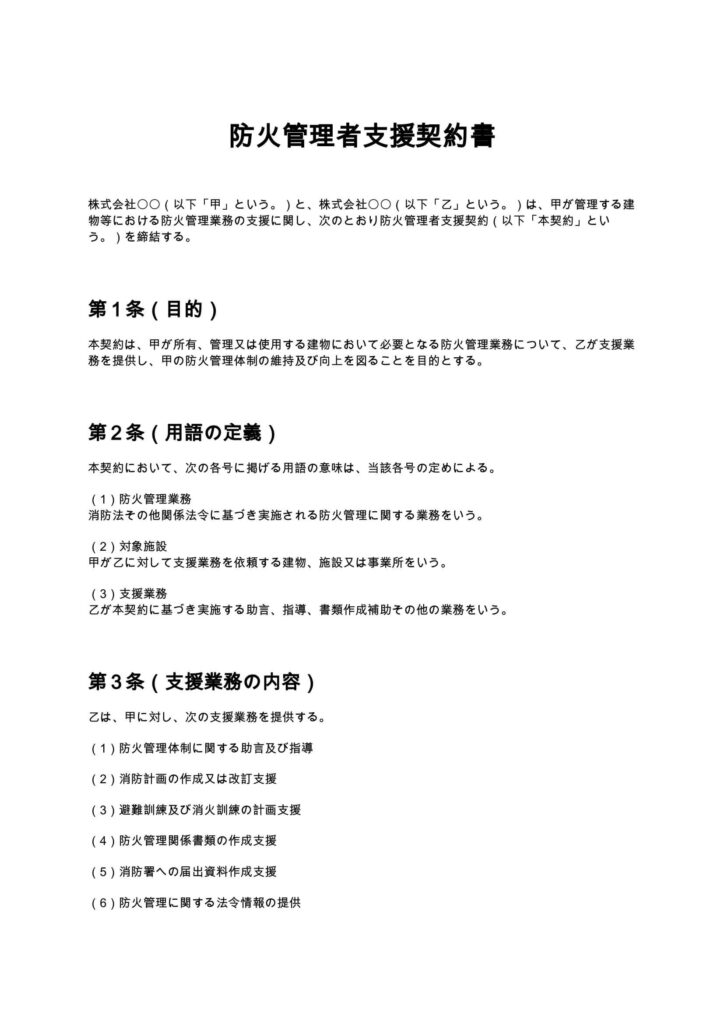 防火管理者支援契約書

株式会社〇〇（以下「甲」という。）と、株式会社〇〇（以下「乙」という。）は、甲が管理する建物等における防火管理業務の支援に関し、次のとおり防火管理者支援契約（以下「本契約」という。）を締結する。

第1条（目的）

本契約は、甲が所有、管理又は使用する建物において必要となる防火管理業務について、乙が支援業務を提供し、甲の防火管理体制の維持及び向上を図ることを目的とする。

第2条（用語の定義）

本契約において、次の各号に掲げる用語の意味は、当該各号の定めによる。

（1）防火管理業務
消防法その他関係法令に基づき実施される防火管理に関する業務をいう。

（2）対象施設
甲が乙に対して支援業務を依頼する建物、施設又は事業所をいう。

（3）支援業務
乙が本契約に基づき実施する助言、指導、書類作成補助その他の業務をいう。

第3条（支援業務の内容）

乙は、甲に対し、次の支援業務を提供する。

（1）防火管理体制に関する助言及び指導

（2）消防計画の作成又は改訂支援

（3）避難訓練及び消火訓練の計画支援

（4）防火管理関係書類の作成支援

（5）消防署への届出資料作成支援

（6）防火管理に関する法令情報の提供